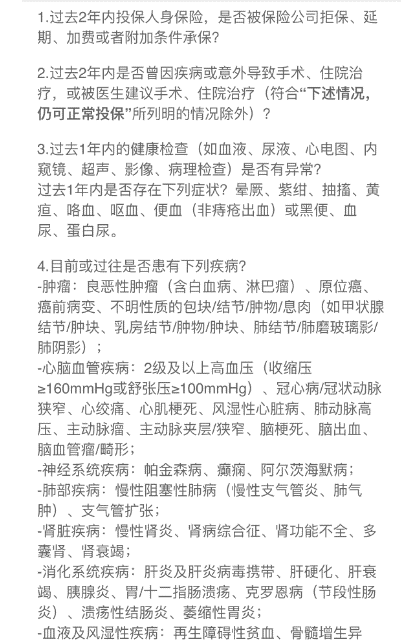 1.过去2年内投保人身保险，是否被保险公司拒保、延期、加费或者附加条件承保?

2.过去2年内是否曾因疾病或意外导致手术、住院治疗，或被医生建议手术、住院治疗（符合“下述情况，仍可正常投保”所列明的情况除外）？

3.过去1年内的健康检查（如血液、尿液、心电图、内窥镜、超声、影像、病理检查）是否有异常?
过去1年内是否存在下列症状？晕厥、紫绀、抽搐、黄疸、咯血、呕血、便血（非痔疮出血）或黑便、血尿、蛋白尿。

4.目前或过往是否患有下列疾病?
-肿瘤：良恶性肿瘤（含白血病、淋巴瘤）、原位癌、癌前病变、不明性质的包块/结节/肿物/息肉（如甲状腺结节/肿块、乳房结节/肿物/肿块、肺结节/肺磨玻璃影/肺阴影）；
-心脑血管疾病：2级及以上高血压（收缩压≥160mmHg或舒张压≥100mmHg）、冠心病/冠状动脉狭窄、心绞痛、心肌梗死、风湿性心脏病、肺动脉高压、主动脉瘤、主动脉夹层/狭窄、脑梗死、脑出血、脑血管瘤/畸形；
-神经系统疾病：帕金森病、癫痫、阿尔茨海默病；
-肺部疾病：慢性阻塞性肺病（慢性支气管炎、肺气肿）、支气管扩张；
-肾脏疾病：慢性肾炎、肾病综合征、肾功能不全、多囊肾、肾衰竭；
-消化系统疾病：肝炎及肝炎病毒携带、肝硬化、肝衰竭、胰腺炎、胃/十二指肠溃疡、克罗恩病（节段性肠炎）、溃疡性结肠炎、萎缩性胃炎；
-血液及风湿性疾病：再生障碍性贫血、骨髓增生异